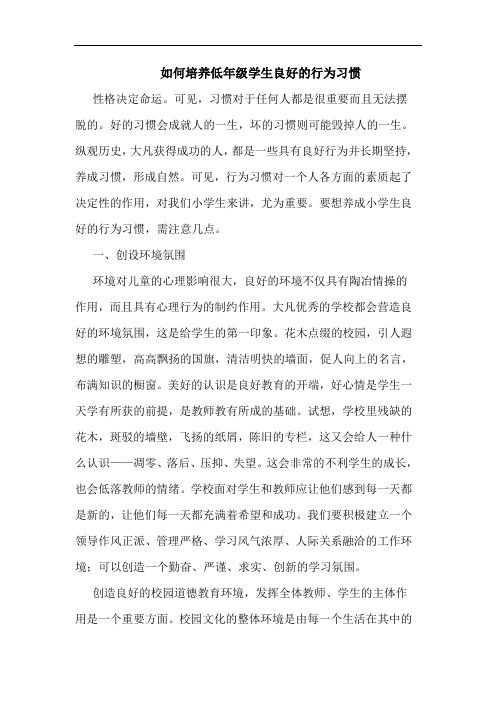 如何培养低年级学生良好的行为习惯

性格决定命运。可见，习惯对于任何人都是很重要而且无法摆脱的。好的习惯会成就人的一生，坏的习惯则可能毁掉人的一生。纵观历史，大凡获得成功的人，都是一些具有良好行为并长期坚持，养成习惯，形成自然。可见，行为习惯对一个人各方面的素质起了决定性的作用，对我们小学生来讲，尤为重要。要想养成小学生良好的行为习惯，需注意几点。

一、创设环境氛围

环境对儿童的心理影响很大，良好的环境不仅具有陶冶情操的作用，而且具有心理行为的制约作用。大凡优秀的学校都会营造良好的环境氛围，这是给学生的第一印象。花木点缀的校园，引人遐想的雕塑，高高飘扬的国旗，清洁明快的墙面，促人向上的名言，布满知识的橱窗。美好的认识是良好教育的开端，好心情是学生一天学有所获的前提，是教师教有所成的基础。试想，学校里残缺的花木，斑驳的墙壁，飞扬的纸屑，陈旧的专栏，这又会给人一种什么认识——凋零、落后、压抑、失望。这会非常的不利学生的成长，也会低落教师的情绪。学校面对学生和教师应让他们感到每一天都是新的，让他们每一天都充满着希望和成功。我们要积极建立一个领导作风正派、管理严格、学习风气浓厚、人际关系融洽的工作环境；可以创造一个勤奋、严谨、求实、创新的学习氛围。

创造良好的校园道德教育环境，发挥全体教师、学生的主体作用是一个重要方面。校园文化的整体环境是由每一个生活在其中的